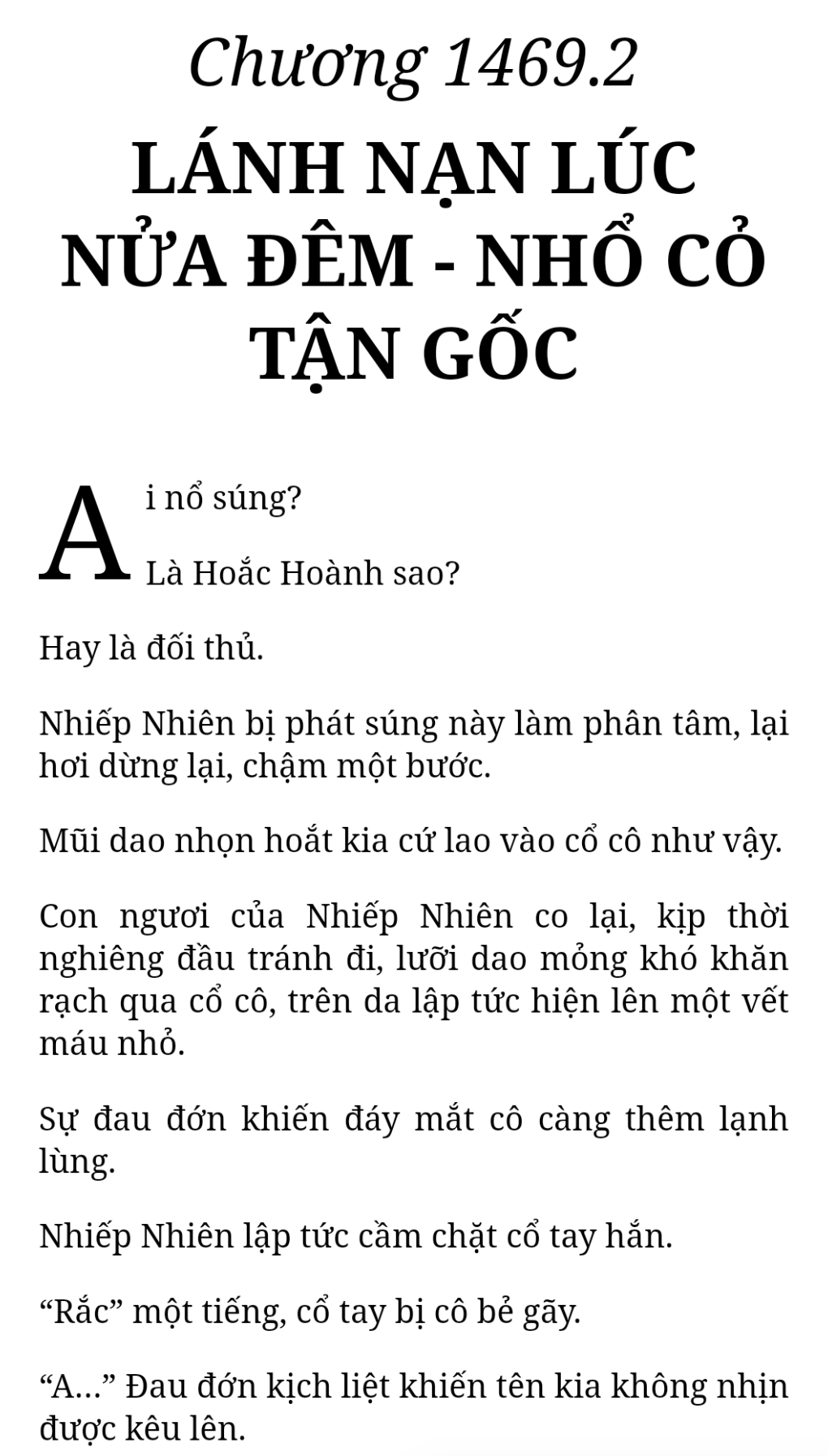 Chương 1469.2

LÁNH NẠN LÚC NỬA ĐÊM - NHỔ CỎ TẬN GỐC

Ai nổ súng?

Là Hoắc Hoành sao?

Hay là đối thủ.

Nhiếp Nhiên bị phát súng này làm phân tâm, lại hơi dừng lại, chậm một bước.

Mũi dao nhọn hoắt kia cứ lao vào cổ cô như vậy.

Con ngươi của Nhiếp Nhiên co lại, kịp thời nghiêng đầu tránh đi, lưỡi dao mỏng khó khăn rạch qua cổ cô, trên da lập tức hiện lên một vết máu nhỏ.

Sự đau đớn khiến đáy mắt cô càng thêm lạnh lùng.

Nhiếp Nhiên lập tức cầm chặt cổ tay hắn.

“Rắc” một tiếng, cổ tay bị cô bẻ gãy.

“A...” Đau đớn kịch liệt khiến tên kia không nhịn được kêu lên.